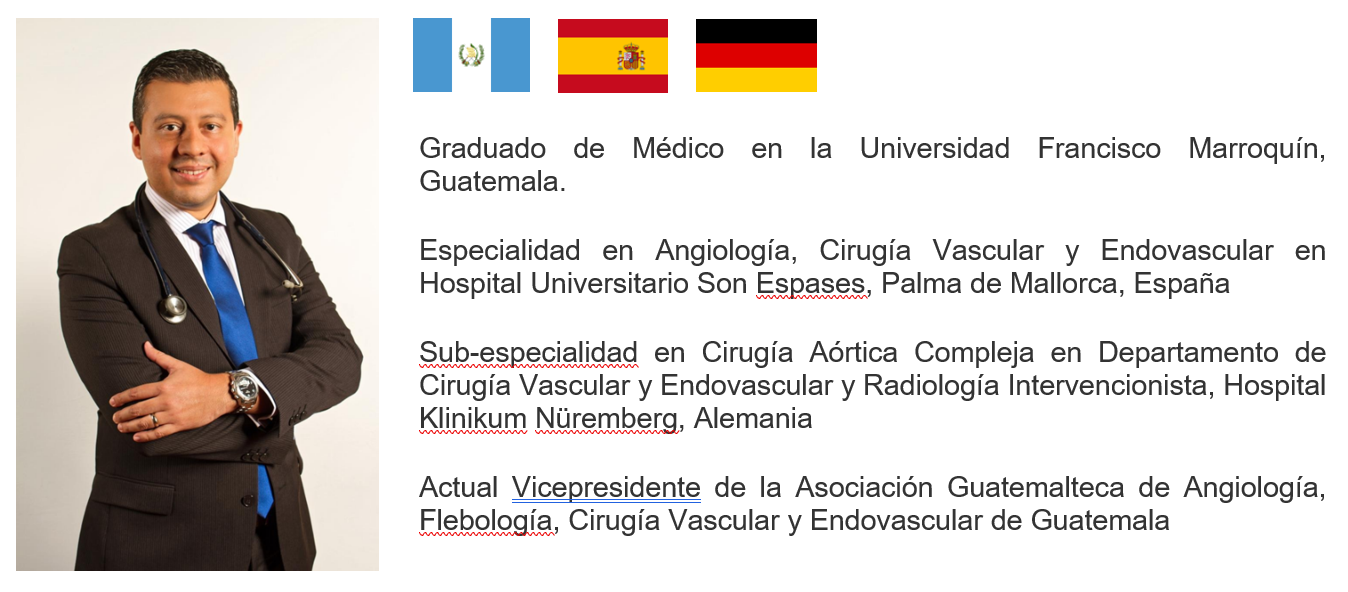 Graduado de Médico en la Universidad Francisco Marroquín, Guatemala.

Especialidad en Angiología, Cirugía Vascular y Endovascular en Hospital Universitario Son Espases, Palma de Mallorca, España

Sub-especialidad en Cirugía Aórtica Compleja en Departamento de Cirugía Vascular y Endovascular y Radiología Intervencionista, Hospital Klinikum Nüremberg, Alemania

Actual Vicepresidente de la Asociación Guatemalteca de Angiología, Flebología, Cirugía Vascular y Endovascular de Guatemala